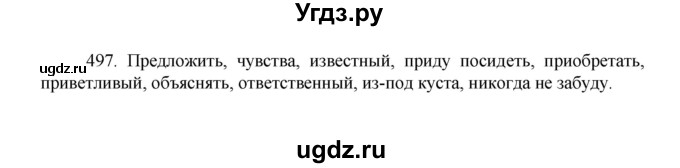 Угдз.ру

ugdz.ru 497. Предложить, чувства, известный, приду посидеть, приобретать, приветливый, объяснять, ответственный, из-под куста, никогда не забуду.

ugdz.ru